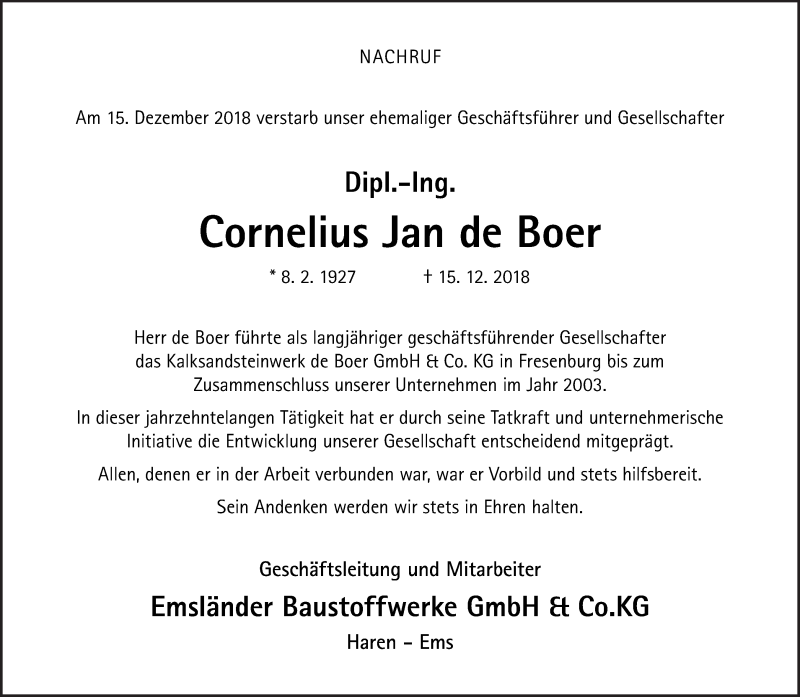 NACHRUF

Am 15. Dezember 2018 verstarb unser ehemaliger Geschäftsführer und Gesellschafter

Dipl.-Ing.

Cornelius Jan de Boer

* 8. 2. 1927 † 15. 12. 2018

Herr de Boer führte als langjähriger geschäftsführender Gesellschafter das Kalksandsteinwerk de Boer GmbH & Co. KG in Fresenburg bis zum Zusammenschluss unserer Unternehmen im Jahr 2003.

In dieser jahrzehntelangen Tätigkeit hat er durch seine Tatkraft und unternehmerische Initiative die Entwicklung unserer Gesellschaft entscheidend mitgeprägt.

Allen, denen er in der Arbeit verbunden war, war er Vorbild und stets hilfsbereit.

Sein Andenken werden wir stets in Ehren halten.

Geschäftsleitung und Mitarbeiter

Emsländer Baustoffwerke GmbH & Co.KG

Haren - Ems